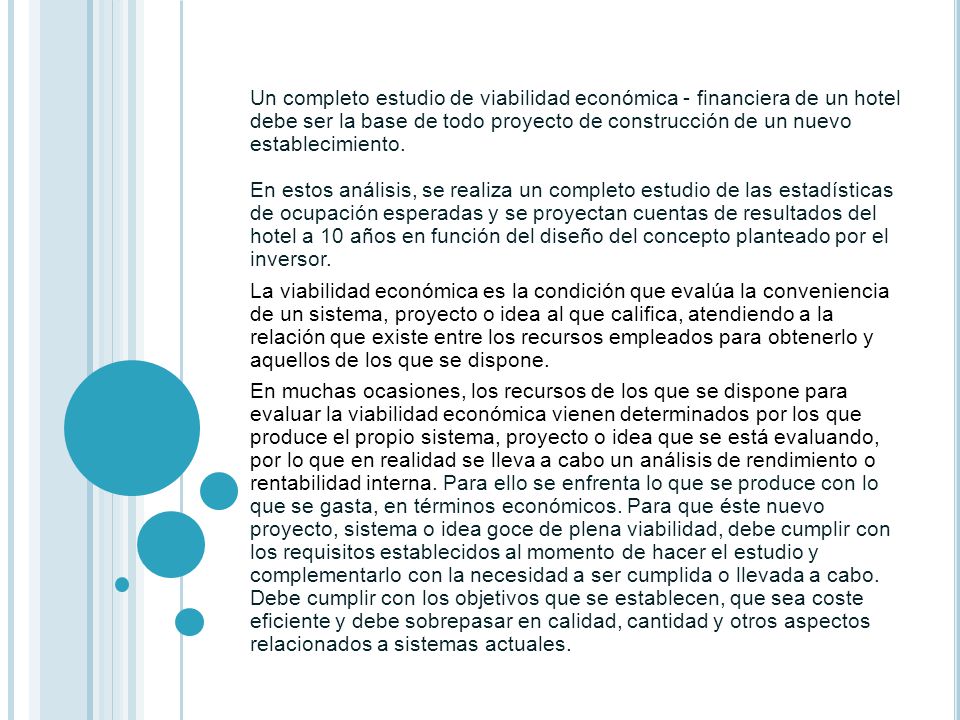 Un completo estudio de viabilidad económica - financiera de un hotel debe ser la base de todo proyecto de construcción de un nuevo establecimiento.

En estos análisis, se realiza un completo estudio de las estadísticas de ocupación esperadas y se proyectan cuentas de resultados del hotel a 10 años en función del diseño del concepto planteado por el inversor.

La viabilidad económica es la condición que evalúa la conveniencia de un sistema, proyecto o idea al que califica, atendiendo a la relación que existe entre los recursos empleados para obtenerlo y aquellos de los que se dispone.

En muchas ocasiones, los recursos de los que se dispone para evaluar la viabilidad económica vienen determinados por los que produce el propio sistema, proyecto o idea que se está evaluando, por lo que en realidad se lleva a cabo un análisis de rendimiento o rentabilidad interna. Para ello se enfrenta lo que se produce con lo que se gasta, en términos económicos. Para que éste nuevo proyecto, sistema o idea goce de plena viabilidad, debe cumplir con los requisitos establecidos al momento de hacer el estudio y complementarlo con la necesidad a ser cumplida o llevada a cabo. Debe cumplir con los objetivos que se establecen, que sea coste eficiente y debe sobrepasar en calidad, cantidad y otros aspectos relacionados a sistemas actuales.